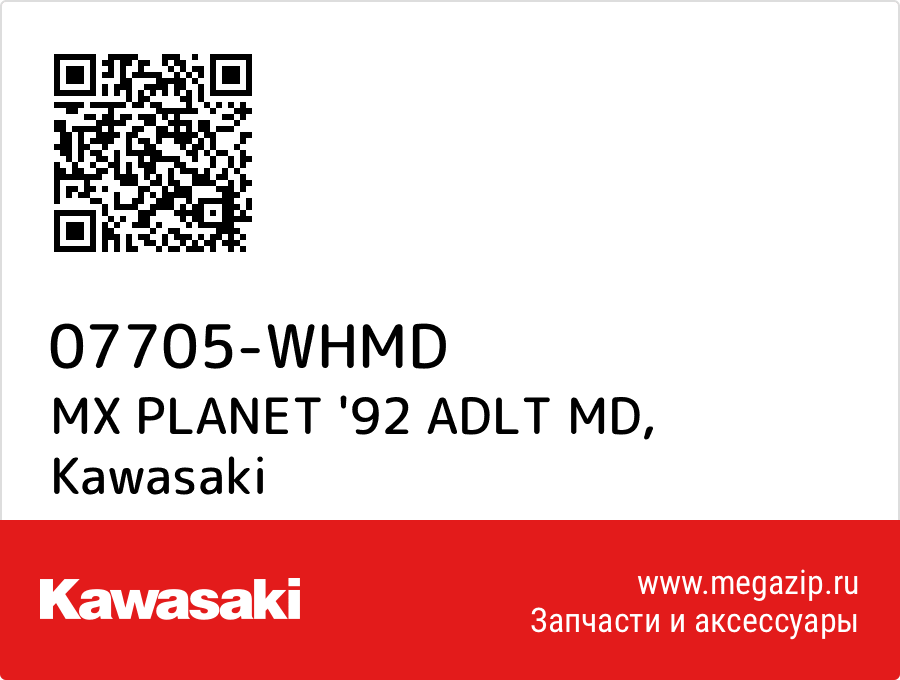 07705-WHMD
MX PLANET '92 ADLT MD, Kawasaki

Kawasaki

www.megazip.ru
Запчасти и аксессуары